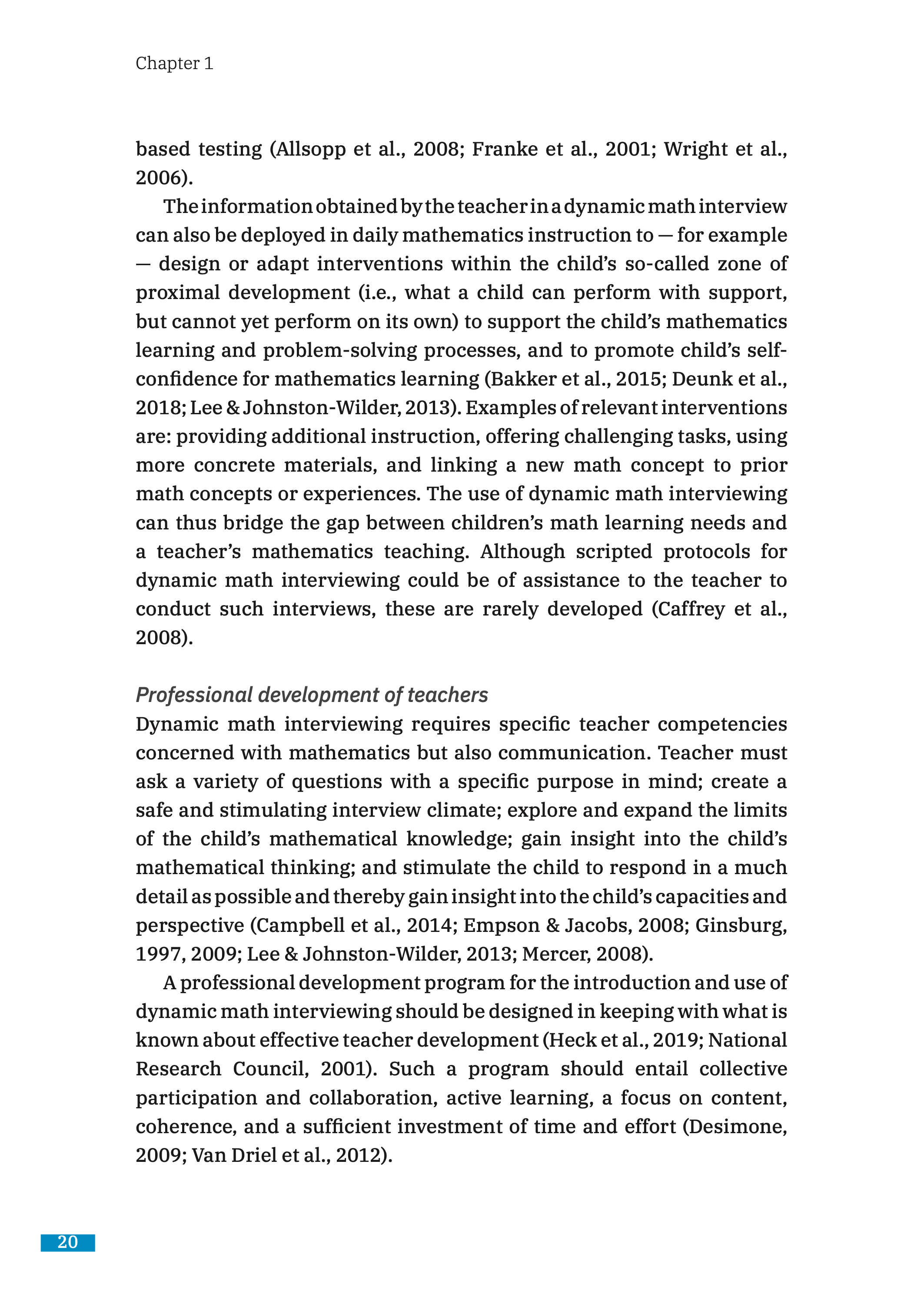 Chapter 1

based testing (Allsopp et al., 2008; Franke et al., 2001; Wright et al., 2006).

The information obtained by the teacher in a dynamic math interview can also be deployed in daily mathematics instruction to — for example — design or adapt interventions within the child's so-called zone of proximal development (i.e., what a child can perform with support, but cannot yet perform on its own) to support the child's mathematics learning and problem-solving processes, and to promote child's self-confidence for mathematics learning (Bakker et al., 2015; Deunk et al., 2018; Lee & Johnston-Wilder, 2013). Examples of relevant interventions are: providing additional instruction, offering challenging tasks, using more concrete materials, and linking a new math concept to prior math concepts or experiences. The use of dynamic math interviewing can thus bridge the gap between children's math learning needs and a teacher's mathematics teaching. Although scripted protocols for dynamic math interviewing could be of assistance to the teacher to conduct such interviews, these are rarely developed (Caffrey et al., 2008).

Professional development of teachers
Dynamic math interviewing requires specific teacher competencies concerned with mathematics but also communication. Teacher must ask a variety of questions with a specific purpose in mind; create a safe and stimulating interview climate; explore and expand the limits of the child's mathematical knowledge; gain insight into the child's mathematical thinking; and stimulate the child to respond in a much detail as possible and thereby gain insight into the child's capacities and perspective (Campbell et al., 2014; Empson & Jacobs, 2008; Ginsburg, 1997, 2009; Lee & Johnston-Wilder, 2013; Mercer, 2008).

A professional development program for the introduction and use of dynamic math interviewing should be designed in keeping with what is known about effective teacher development (Heck et al., 2019; National Research Council, 2001). Such a program should entail collective participation and collaboration, active learning, a focus on content, coherence, and a sufficient investment of time and effort (Desimone, 2009; Van Driel et al., 2012).

20